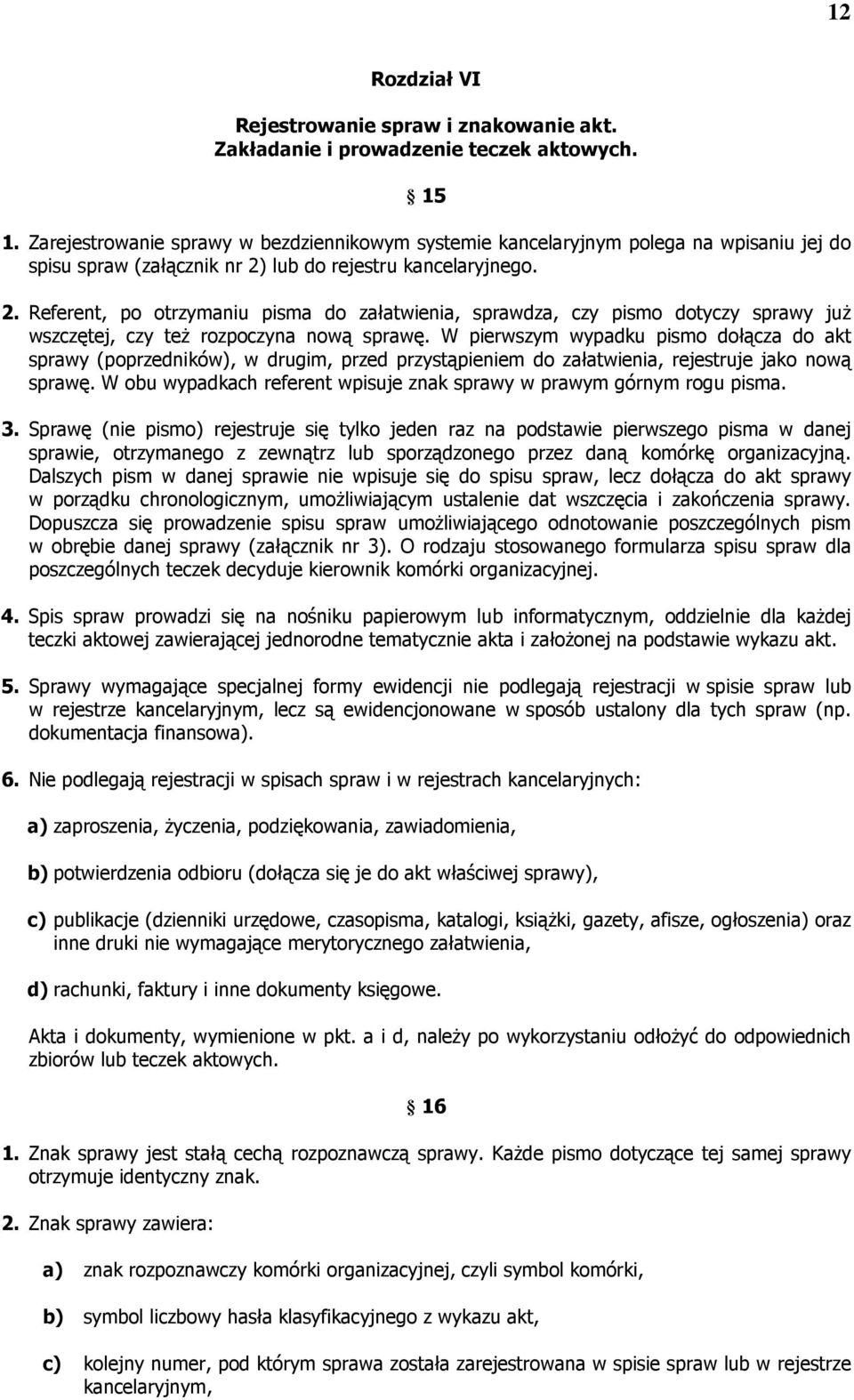 12

Rozdział VI

Rejestrowanie spraw i znakowanie akt. Zakładanie i prowadzenie teczek aktowych.

§ 15

1. Zarejestrowanie sprawy w bezdziennikowym systemie kancelaryjnym polega na wpisaniu jej do spisu spraw (załącznik nr 2) lub do rejestru kancelaryjnego.

2. Referent, po otrzymaniu pisma do załatwienia, sprawdza, czy pismo dotyczy sprawy już wszczętej, czy też rozpoczyna nową sprawę. W pierwszym wypadku pismo dołącza do akt sprawy (poprzedników), w drugim, przed przystąpieniem do załatwienia, rejestruje jako nową sprawę. W obu wypadkach referent wpisuje znak sprawy w prawym górnym rogu pisma.

3. Sprawę (nie pismo) rejestruje się tylko jeden raz na podstawie pierwszego pisma w danej sprawie, otrzymanego z zewnątrz lub sporządzonego przez daną komórkę organizacyjną. Dalszych pism w danej sprawie nie wpisuje się do spisu spraw, lecz dołącza do akt sprawy w porządku chronologicznym, umożliwiającym ustalenie dat wszczęcia i zakończenia sprawy. Dopuszcza się prowadzenie spisu spraw umożliwiającego odnotowanie poszczególnych pism w obrębie danej sprawy (załącznik nr 3). O rodzaju stosowanego formularza spisu spraw dla poszczególnych teczek decyduje kierownik komórki organizacyjnej.

4. Spis spraw prowadzi się na nośniku papierowym lub informatycznym, oddzielnie dla każdej teczki aktowej zawierającej jednorodne tematycznie akta i założonej na podstawie wykazu akt.

5. Sprawy wymagające specjalnej formy ewidencji nie podlegają rejestracji w spisie spraw lub w rejestrze kancelaryjnym, lecz są ewidencjonowane w sposób ustalony dla tych spraw (np. dokumentacja finansowa).

6. Nie podlegają rejestracji w spisach spraw i w rejestrach kancelaryjnych:

a) zaproszenia, życzenia, podziękowania, zawiadomienia,

b) potwierdzenia odbioru (dołącza się je do akt właściwej sprawy),

c) publikacje (dzienniki urzędowe, czasopisma, katalogi, książki, gazety, afisze, ogłoszenia) oraz inne druki nie wymagające merytorycznego załatwienia,

d) rachunki, faktury i inne dokumenty księgowe.

Akta i dokumenty, wymienione w pkt. a i d, należy po wykorzystaniu odłożyć do odpowiednich zbiorów lub teczek aktowych.

§ 16

1. Znak sprawy jest stałą cechą rozpoznawczą sprawy. Każde pismo dotyczące tej samej sprawy otrzymuje identyczny znak.

2. Znak sprawy zawiera:

a) znak rozpoznawczy komórki organizacyjnej, czyli symbol komórki,

b) symbol liczbowy hasła klasyfikacyjnego z wykazu akt,

c) kolejny numer, pod którym sprawa została zarejestrowana w spisie spraw lub w rejestrze kancelaryjnym,